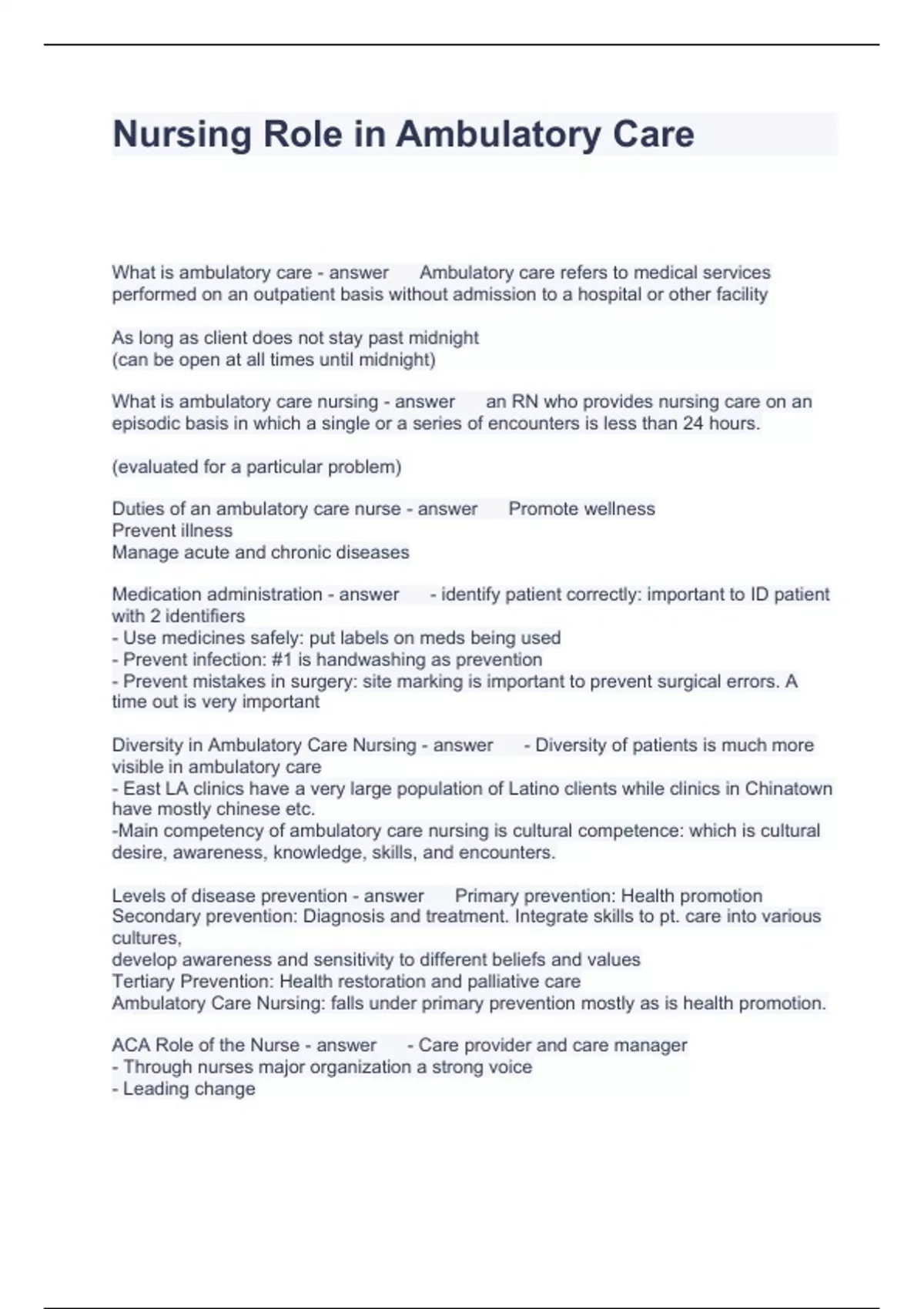 Nursing Role in Ambulatory Care

What is ambulatory care - answer Ambulatory care refers to medical services performed on an outpatient basis without admission to a hospital or other facility

As long as client does not stay past midnight
(can be open at all times until midnight)

What is ambulatory care nursing - answer an RN who provides nursing care on an episodic basis in which a single or a series of encounters is less than 24 hours.

(evaluated for a particular problem)

Duties of an ambulatory care nurse - answer Promote wellness
Prevent illness
Manage acute and chronic diseases

Medication administration - answer - identify patient correctly: important to ID patient with 2 identifiers
- Use medicines safely: put labels on meds being used
- Prevent infection: #1 is handwashing as prevention
- Prevent mistakes in surgery: site marking is important to prevent surgical errors. A time out is very important

Diversity in Ambulatory Care Nursing - answer - Diversity of patients is much more visible in ambulatory care
- East LA clinics have a very large population of Latino clients while clinics in Chinatown have mostly chinese etc.
-Main competency of ambulatory care nursing is cultural competence: which is cultural desire, awareness, knowledge, skills, and encounters.

Levels of disease prevention - answer Primary prevention: Health promotion
Secondary prevention: Diagnosis and treatment. Integrate skills to pt. care into various cultures,
develop awareness and sensitivity to different beliefs and values
Tertiary Prevention: Health restoration and palliative care
Ambulatory Care Nursing: falls under primary prevention mostly as is health promotion.

ACA Role of the Nurse - answer - Care provider and care manager
- Through nurses major organization a strong voice
- Leading change